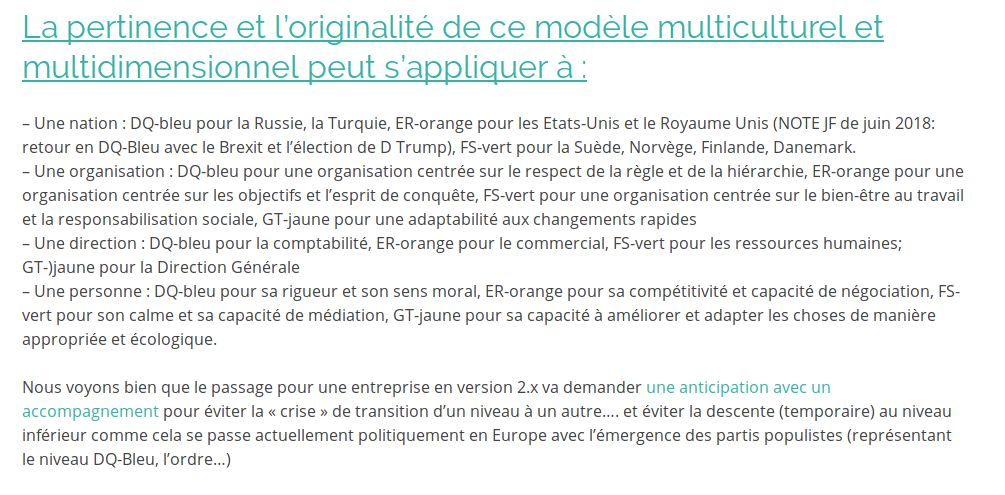 La pertinence et l'originalité de ce modèle multiculturel et multidimensionnel peut s'appliquer à :

– Une nation : DQ-bleu pour la Russie, la Turquie, ER-orange pour les Etats-Unis et le Royaume Unis (NOTE JF de juin 2018: retour en DQ-Bleu avec le Brexit et l'élection de D Trump), FS-vert pour la Suède, Norvège, Finlande, Danemark.
– Une organisation : DQ-bleu pour une organisation centrée sur le respect de la règle et de la hiérarchie, ER-orange pour une organisation centrée sur les objectifs et l'esprit de conquête, FS-vert pour une organisation centrée sur le bien-être au travail et la responsabilisation sociale, GT-jaune pour une adaptabilité aux changements rapides
– Une direction : DQ-bleu pour la comptabilité, ER-orange pour le commercial, FS-vert pour les ressources humaines; GT-)jaune pour la Direction Générale
– Une personne : DQ-bleu pour sa rigueur et son sens moral, ER-orange pour sa compétitivité et capacité de négociation, FS-vert pour son calme et sa capacité de médiation, GT-jaune pour sa capacité à améliorer et adapter les choses de manière appropriée et écologique.

Nous voyons bien que le passage pour une entreprise en version 2.x va demander une anticipation avec un accompagnement pour éviter la « crise » de transition d'un niveau à un autre…. et éviter la descente (temporaire) au niveau inférieur comme cela se passe actuellement politiquement en Europe avec l'émergence des partis populistes (représentant le niveau DQ-Bleu, l'ordre…)